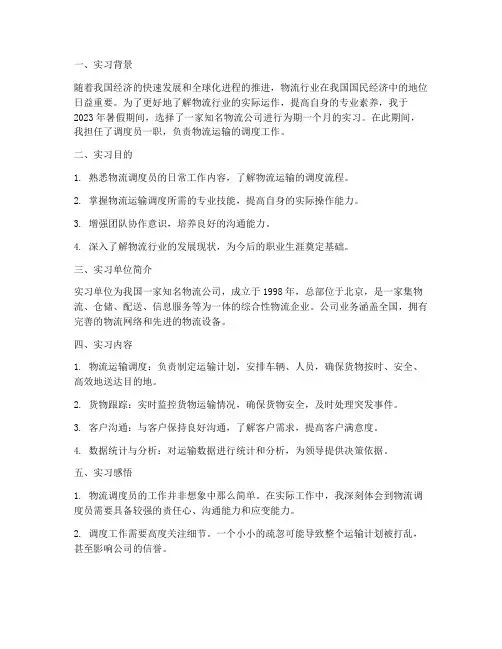 一、实习背景

随着我国经济的快速发展和全球化进程的推进，物流行业在我国国民经济中的地位日益重要。为了更好地了解物流行业的实际运作，提高自身的专业素养，我于2023年暑假期间，选择了一家知名物流公司进行为期一个月的实习。在此期间，我担任了调度员一职，负责物流运输的调度工作。

二、实习目的

1. 熟悉物流调度员的日常工作内容，了解物流运输的调度流程。

2. 掌握物流运输调度所需的专业技能，提高自身的实际操作能力。

3. 增强团队协作意识，培养良好的沟通能力。

4. 深入了解物流行业的发展现状，为今后的职业生涯奠定基础。

三、实习单位简介

实习单位为我国一家知名物流公司，成立于1998年，总部位于北京，是一家集物流、仓储、配送、信息服务等为一体的综合性物流企业。公司业务涵盖全国，拥有完善的物流网络和先进的物流设备。

四、实习内容

1. 物流运输调度：负责制定运输计划，安排车辆、人员，确保货物按时、安全、高效地送达目的地。

2. 货物跟踪：实时监控货物运输情况，确保货物安全，及时处理突发事件。

3. 客户沟通：与客户保持良好沟通，了解客户需求，提高客户满意度。

4. 数据统计与分析：对运输数据进行统计和分析，为领导提供决策依据。

五、实习感悟

1. 物流调度员的工作并非想象中那么简单。在实际工作中，我深刻体会到物流调度员需要具备较强的责任心、沟通能力和应变能力。

2. 调度工作需要高度关注细节。一个小小的疏忽可能导致整个运输计划被打乱，甚至影响公司的信誉。